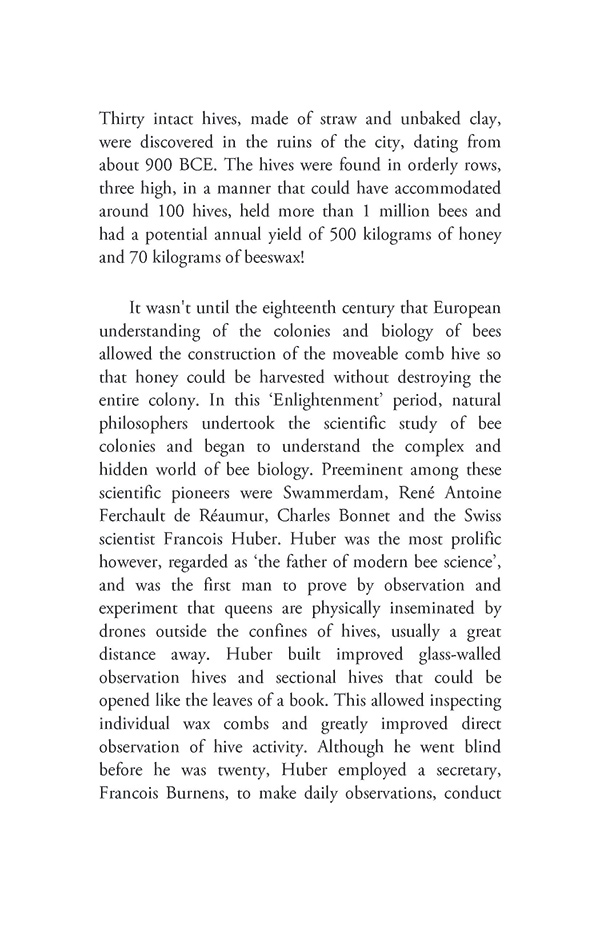 Thirty intact hives, made of straw and unbaked clay, were discovered in the ruins of the city, dating from about 900 BCE. The hives were found in orderly rows, three high, in a manner that could have accommodated around 100 hives, held more than 1 million bees and had a potential annual yield of 500 kilograms of honey and 70 kilograms of beeswax!

It wasn't until the eighteenth century that European understanding of the colonies and biology of bees allowed the construction of the moveable comb hive so that honey could be harvested without destroying the entire colony. In this 'Enlightenment' period, natural philosophers undertook the scientific study of bee colonies and began to understand the complex and hidden world of bee biology. Preeminent among these scientific pioneers were Swammerdam, René Antoine Ferchault de Réaumur, Charles Bonnet and the Swiss scientist Francois Huber. Huber was the most prolific however, regarded as 'the father of modern bee science', and was the first man to prove by observation and experiment that queens are physically inseminated by drones outside the confines of hives, usually a great distance away. Huber built improved glass-walled observation hives and sectional hives that could be opened like the leaves of a book. This allowed inspecting individual wax combs and greatly improved direct observation of hive activity. Although he went blind before he was twenty, Huber employed a secretary, Francois Burnens, to make daily observations, conduct